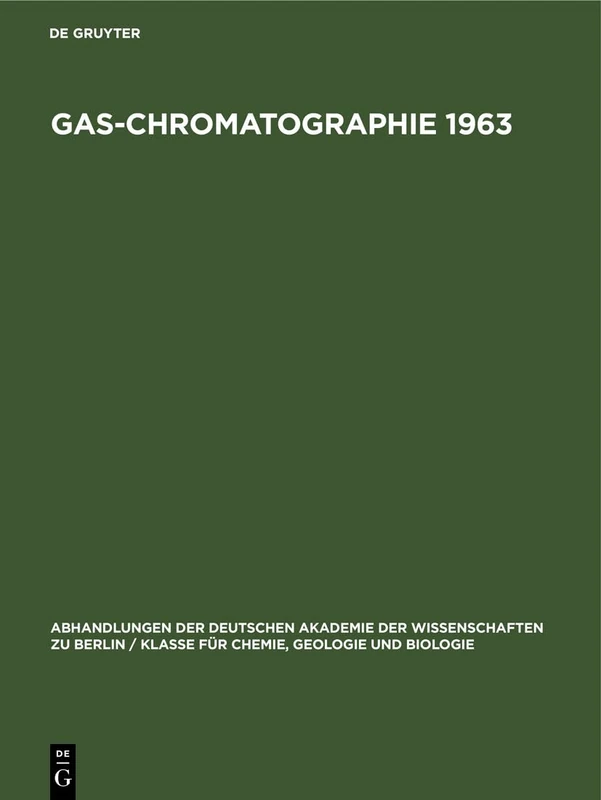 DE GRUYTER

GAS-CHROMATOGRAPHIE 1963

ABHANDLUNGEN DER DEUTSCHEN AKADEMIE DER WISSENSCHAFTEN ZU BERLIN / KLASSE FÜR CHEMIE, GEOLOGIE UND BIOLOGIE

DE
G